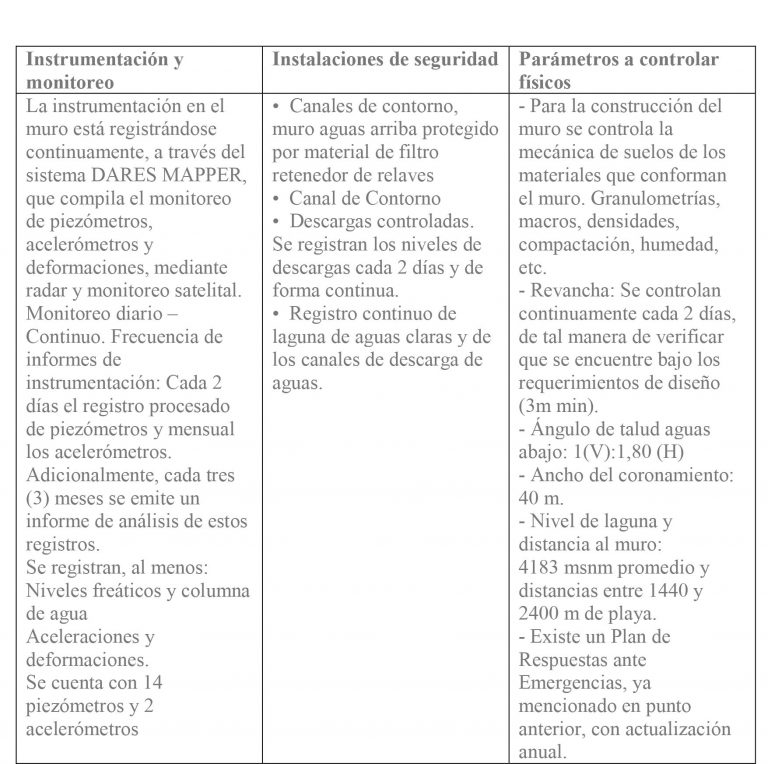 | Instrumentación y monitoreo | Instalaciones de seguridad | Parámetros a controlar físicos |
|---|---|---|
| La instrumentación en el muro está registrándose continuamente, a través del sistema DARES MAPPER, que compila el monitoreo de piezómetros, acelerómetros y deformaciones, mediante radar y monitoreo satelital. Monitoreo diario – Continuo. Frecuencia de informes de instrumentación: Cada 2 días el registro procesado de piezómetros y mensual los acelerómetros. Adicionalmente, cada tres (3) meses se emite un informe de análisis de estos registros. Se registran, al menos: Niveles freáticos y columna de agua Aceleraciones y deformaciones. Se cuenta con 14 piezómetros y 2 acelerómetros | • Canales de contorno, muro aguas arriba protegido por material de filtro retenedor de relaves • Canal de Contorno • Descargas controladas. Se registran los niveles de descargas cada 2 días y de forma continua. • Registro continuo de laguna de aguas claras y de los canales de descarga de aguas. | - Para la construcción del muro se controla la mecánica de suelos de los materiales que conforman el muro. Granulometrías, macros, densidades, compactación, humedad, etc. - Revancha: Se controlan continuamente cada 2 días, de tal manera de verificar que se encuentre bajo los requerimientos de diseño (3m min). - Ángulo de talud aguas abajo: 1(V):1,80 (H) - Ancho del coronamiento: 40 m. - Nivel de laguna y distancia al muro: 4183 msnm promedio y distancias entre 1440 y 2400 m de playa. - Existe un Plan de Respuestas ante Emergencias, ya mencionado en punto anterior, con actualización anual. |